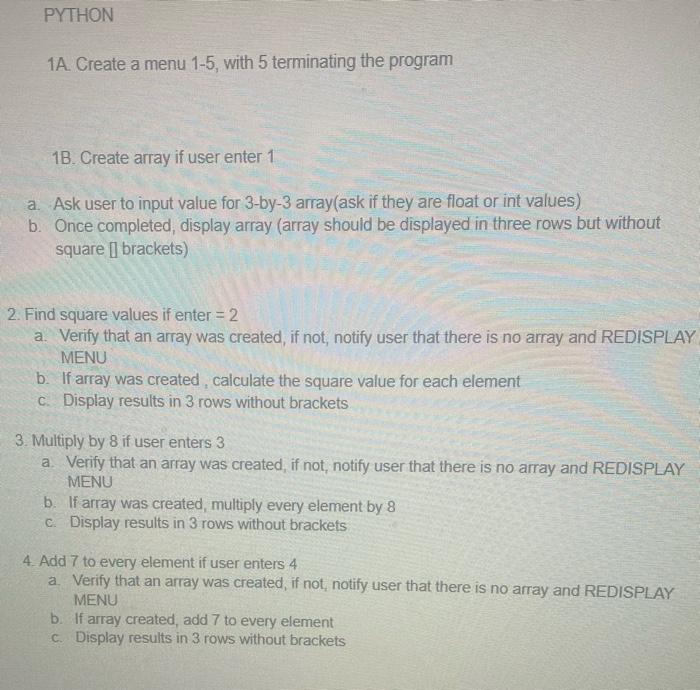 PYTHON

1A. Create a menu 1-5, with 5 terminating the program

1B. Create array if user enter 1

a. Ask user to input value for 3-by-3 array(ask if they are float or int values)
b. Once completed, display array (array should be displayed in three rows but without square [] brackets)

2. Find square values if enter = 2
a. Verify that an array was created, if not, notify user that there is no array and REDISPLAY MENU
b. If array was created , calculate the square value for each element
c. Display results in 3 rows without brackets

3. Multiply by 8 if user enters 3
a. Verify that an array was created, if not, notify user that there is no array and REDISPLAY MENU
b. If array was created, multiply every element by 8
c. Display results in 3 rows without brackets

4. Add 7 to every element if user enters 4
a. Verify that an array was created, if not, notify user that there is no array and REDISPLAY MENU
b. If array created, add 7 to every element
c. Display results in 3 rows without brackets